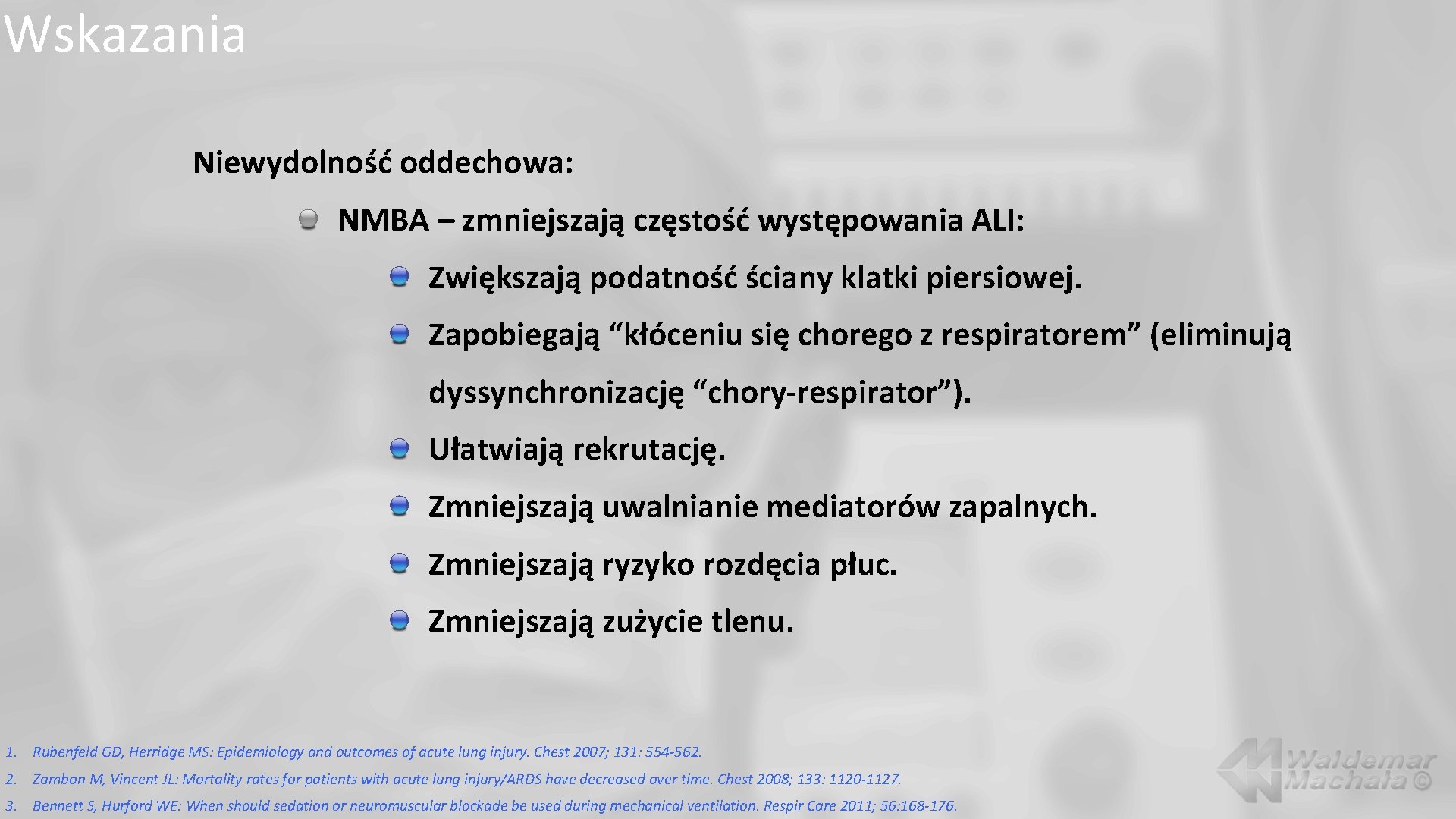 Wskazania

Niewydolność oddechowa:

NMBA – zmniejszają częstość występowania ALI:

Zwiększają podatność ściany klatki piersiowej.

Zapobiegają “kłóceniu się chorego z respiratorem” (eliminują dyssynchronizację “chory-respirator”).

Ułatwiają rekrutację.

Zmniejszają uwalnianie mediatorów zapalnych.

Zmniejszają ryzyko rozdęcia płuc.

Zmniejszają zużycie tlenu.

1. Rubenfeld GD, Herridge MS: Epidemiology and outcomes of acute lung injury. Chest 2007; 131: 554-562.
2. Zambon M, Vincent JL: Mortality rates for patients with acute lung injury/ARDS have decreased over time. Chest 2008; 133: 1120-1127.
3. Bennett S, Hurford WE: When should sedation or neuromuscular blockade be used during mechanical ventilation. Respir Care 2011; 56:168-176.

Waldemar Machała ©